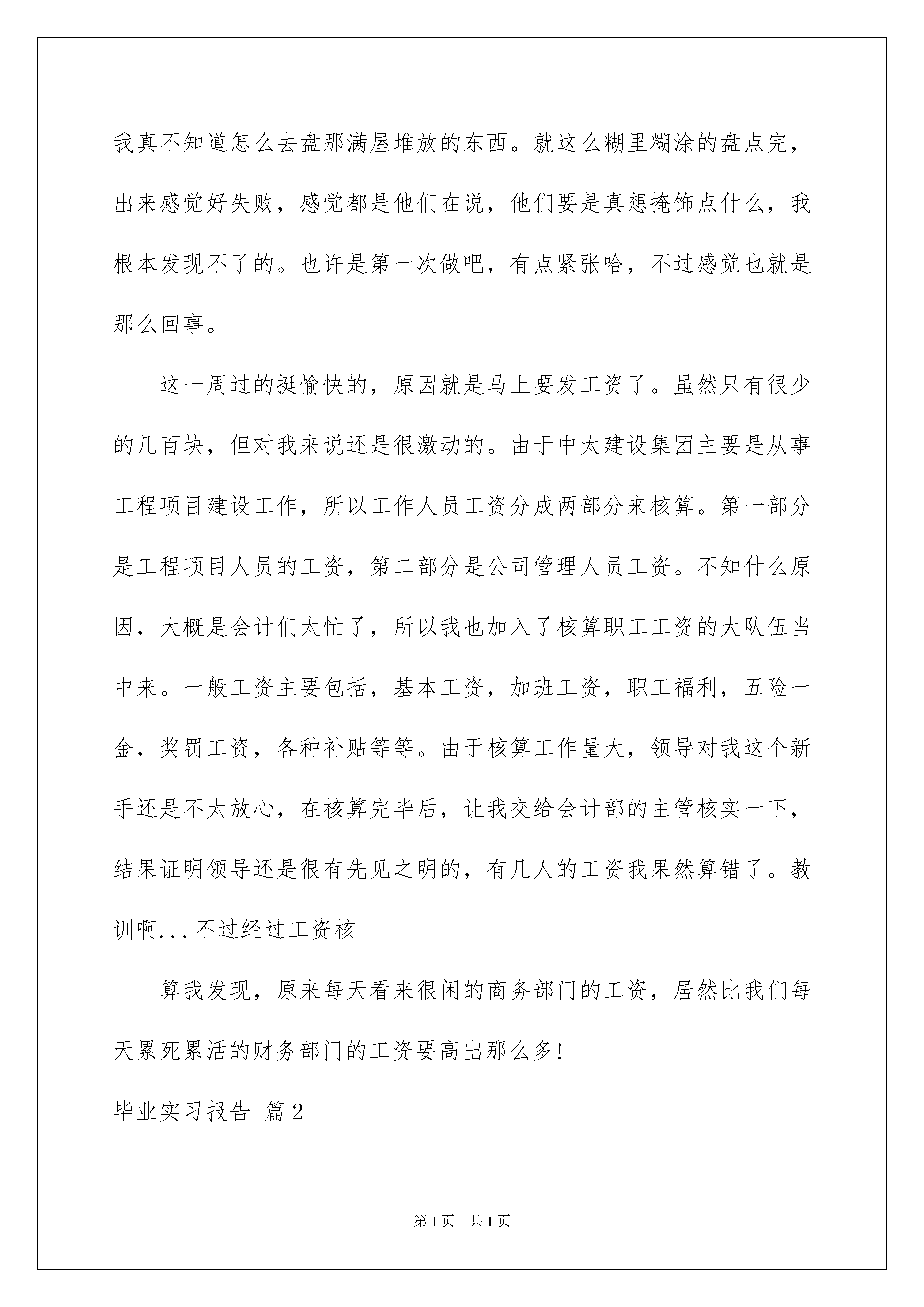 我真不知道怎么去盘那满屋堆放的东西。就这么糊里糊涂的盘点完，出来感觉好失败，感觉都是他们在说，他们要是真想掩饰点什么，我根本发现不了的。也许是第一次做吧，有点紧张哈，不过感觉也就是那么回事。

这一周过的挺愉快的，原因就是马上要发工资了。虽然只有很少的几百块，但对我来说还是很激动的。由于中太建设集团主要是从事工程项目建设工作，所以工作人员工资分成两部分来核算。第一部分是工程项目人员的工资，第二部分是公司管理人员工资。不知什么原因，大概是会计们太忙了，所以我也加入了核算职工工资的大队伍当中来。一般工资主要包括，基本工资，加班工资，职工福利，五险一金，奖罚工资，各种补贴等等。由于核算工作量大，领导对我这个新手还是不太放心，在核算完毕后，让我交给会计部的主管核实一下，结果证明领导还是很有先见之明的，有几人的工资我果然算错了。教训啊...不过经过工资核

算我发现，原来每天看来很闲的商务部门的工资，居然比我们每天累死累活的财务部门的工资要高出那么多!

毕业实习报告 篇2

第1页 共1页